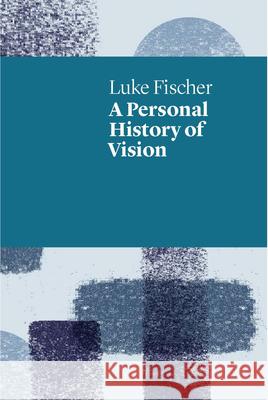 Luke Fischer
A Personal History of Vision

Kraina Książek